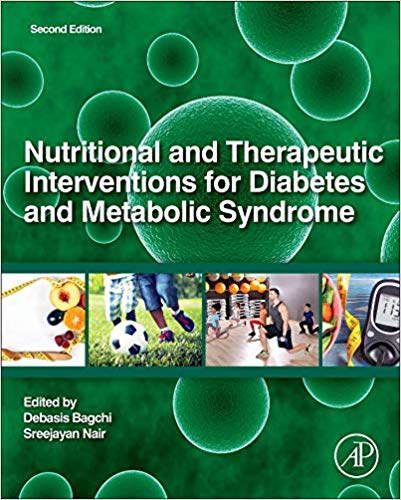 Second Edition

Nutritional and Therapeutic Interventions for Diabetes and Metabolic Syndrome

Edited by
Debasis Bagchi
Sreejayan Nair

AP